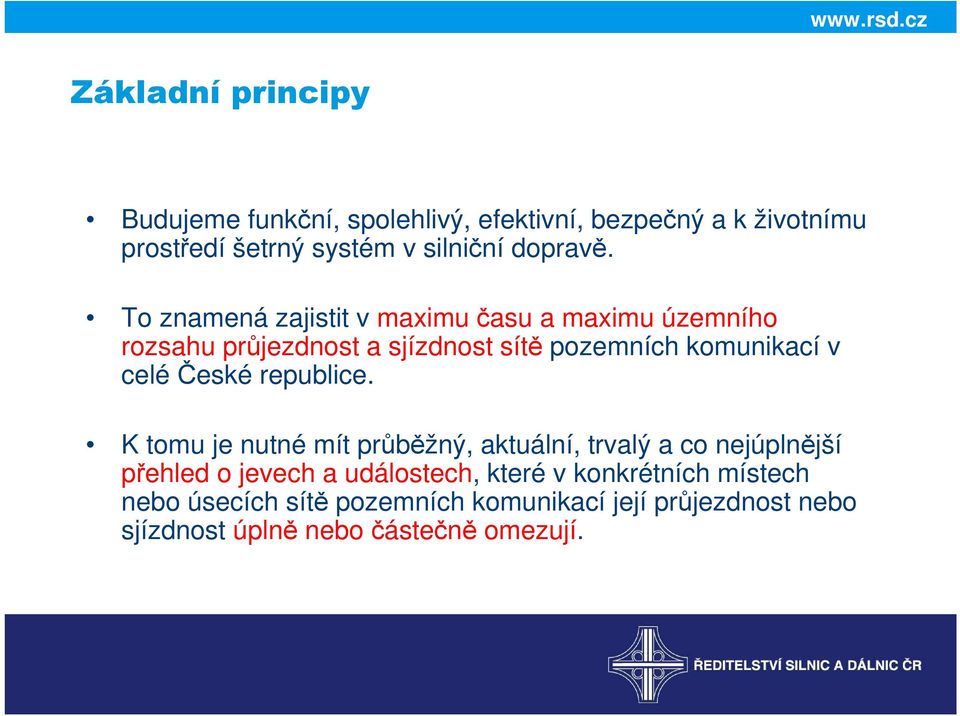 www.rsd.cz

Základní principy

• Budujeme funkční, spolehlivý, efektivní, bezpečný a k životnímu prostředí šetrný systém v silniční dopravě.

• To znamená zajistit v maximu času a maximu územního rozsahu průjezdnost a sjízdnost sítě pozemních komunikací v celé České republice.

• K tomu je nutné mít průběžný, aktuální, trvalý a co nejúplnější přehled o jevech a událostech, které v konkrétních místech nebo úsecích sítě pozemních komunikací její průjezdnost nebo sjízdnost úplně nebo částečně omezují.

ŘEDITELSTVÍ SILNIC A DÁLNIC ČR